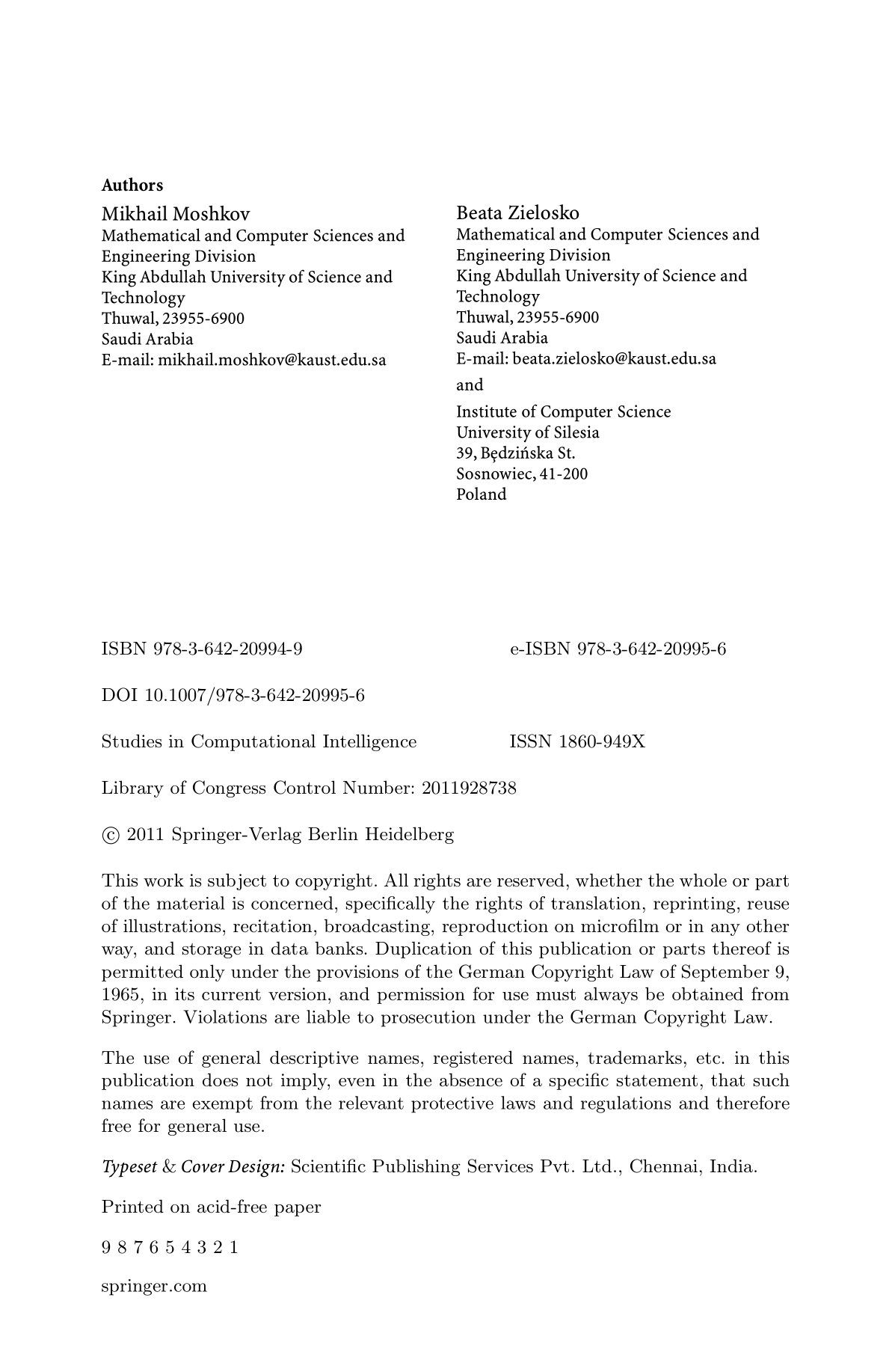 Authors

Mikhail Moshkov
Mathematical and Computer Sciences and Engineering Division
King Abdullah University of Science and Technology
Thuwal, 23955-6900
Saudi Arabia
E-mail: mikhail.moshkov@kaust.edu.sa

Beata Zielosko
Mathematical and Computer Sciences and Engineering Division
King Abdullah University of Science and Technology
Thuwal, 23955-6900
Saudi Arabia
E-mail: beata.zielosko@kaust.edu.sa

and

Institute of Computer Science
University of Silesia
39, Będzińska St.
Sosnowiec, 41-200
Poland

ISBN 978-3-642-20994-9 e-ISBN 978-3-642-20995-6

DOI 10.1007/978-3-642-20995-6

Studies in Computational Intelligence ISSN 1860-949X

Library of Congress Control Number: 2011928738

© 2011 Springer-Verlag Berlin Heidelberg

This work is subject to copyright. All rights are reserved, whether the whole or part of the material is concerned, specifically the rights of translation, reprinting, reuse of illustrations, recitation, broadcasting, reproduction on microfilm or in any other way, and storage in data banks. Duplication of this publication or parts thereof is permitted only under the provisions of the German Copyright Law of September 9, 1965, in its current version, and permission for use must always be obtained from Springer. Violations are liable to prosecution under the German Copyright Law.

The use of general descriptive names, registered names, trademarks, etc. in this publication does not imply, even in the absence of a specific statement, that such names are exempt from the relevant protective laws and regulations and therefore free for general use.

Typeset & Cover Design: Scientific Publishing Services Pvt. Ltd., Chennai, India.

Printed on acid-free paper

9 8 7 6 5 4 3 2 1

springer.com